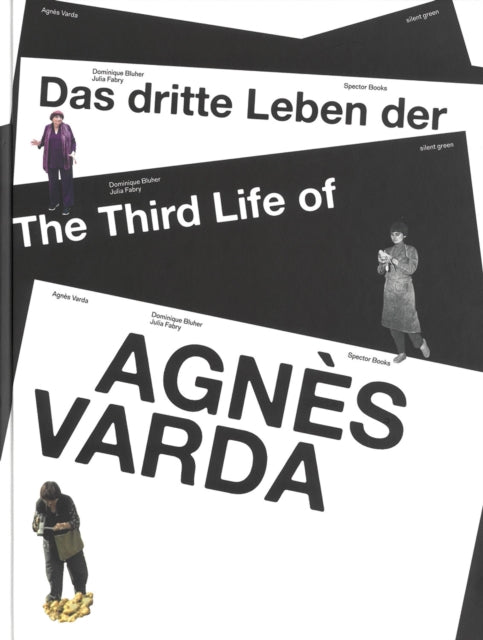 Agnès Varda

silent green

Dominique Bluher
Julia Fabry

Spector Books

Das dritte Leben der

silent green

Dominique Bluher
Julia Fabry

The Third Life of

Agnès Varda

Dominique Bluher
Julia Fabry

Spector Books

AGNÈS VARDA